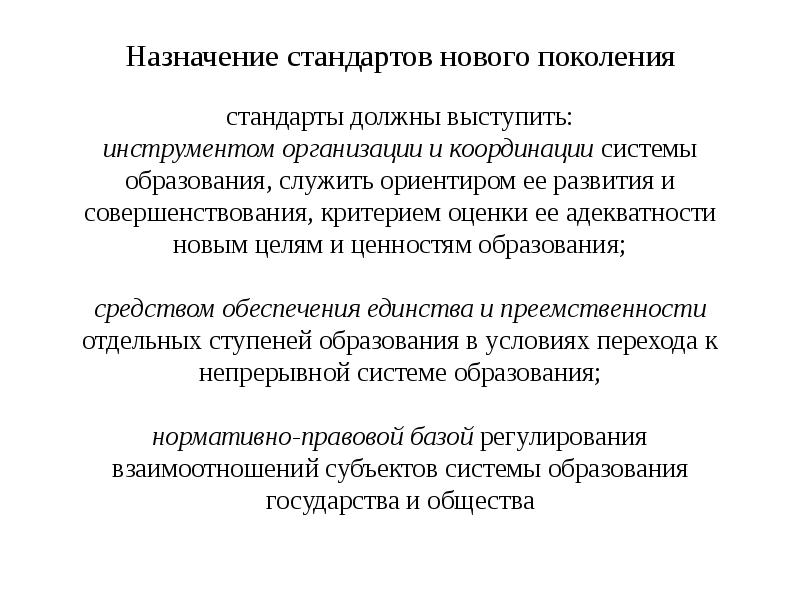 Назначение стандартов нового поколения

стандарты должны выступить:
инструментом организации и координации системы образования, служить ориентиром ее развития и совершенствования, критерием оценки ее адекватности новым целям и ценностям образования;

средством обеспечения единства и преемственности отдельных ступеней образования в условиях перехода к непрерывной системе образования;

нормативно-правовой базой регулирования взаимоотношений субъектов системы образования государства и общества